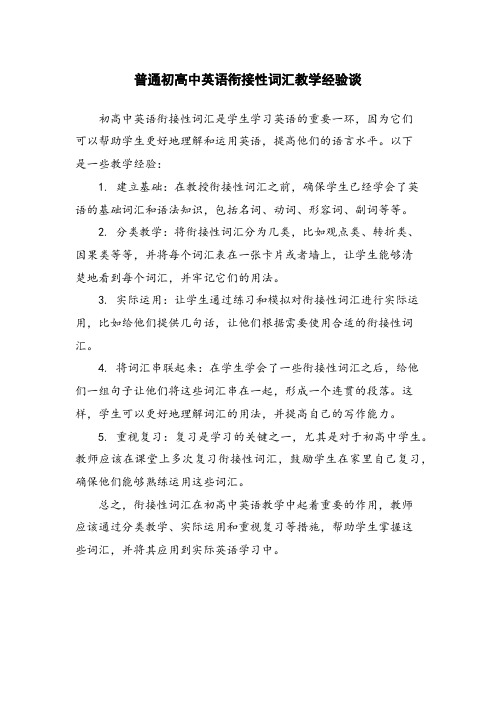 普通初高中英语衔接性词汇教学经验谈

初高中英语衔接性词汇是学生学习英语的重要一环，因为它们可以帮助学生更好地理解和运用英语，提高他们的语言水平。以下是一些教学经验：

1. 建立基础：在教授衔接性词汇之前，确保学生已经学会了英语的基础词汇和语法知识，包括名词、动词、形容词、副词等等。

2. 分类教学：将衔接性词汇分为几类，比如观点类、转折类、因果类等等，并将每个词汇表在一张卡片或者墙上，让学生能够清楚地看到每个词汇，并牢记它们的用法。

3. 实际运用：让学生通过练习和模拟对衔接性词汇进行实际运用，比如给他们提供几句话，让他们根据需要使用合适的衔接性词汇。

4. 将词汇串联起来：在学生学会了一些衔接性词汇之后，给他们一组句子让他们将这些词汇串在一起，形成一个连贯的段落。这样，学生可以更好地理解词汇的用法，并提高自己的写作能力。

5. 重视复习：复习是学习的关键之一，尤其是对于初高中学生。教师应该在课堂上多次复习衔接性词汇，鼓励学生在家里自己复习，确保他们能够熟练运用这些词汇。

总之，衔接性词汇在初高中英语教学中起着重要的作用，教师应该通过分类教学、实际运用和重视复习等措施，帮助学生掌握这些词汇，并将其应用到实际英语学习中。